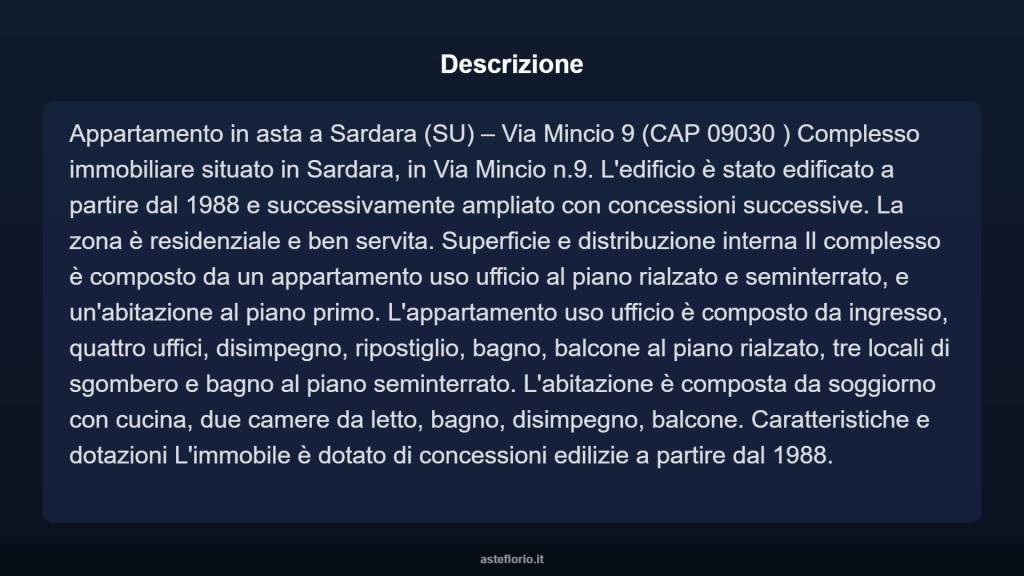 Descrizione

Appartamento in asta a Sardara (SU) – Via Mincio 9 (CAP 09030 ) Complesso immobiliare situato in Sardara, in Via Mincio n.9. L'edificio è stato edificato a partire dal 1988 e successivamente ampliato con concessioni successive. La zona è residenziale e ben servita. Superficie e distribuzione interna Il complesso è composto da un appartamento uso ufficio al piano rialzato e seminterrato, e un'abitazione al piano primo. L'appartamento uso ufficio è composto da ingresso, quattro uffici, disimpegno, ripostiglio, bagno, balcone al piano rialzato, tre locali di sgombero e bagno al piano seminterrato. L'abitazione è composta da soggiorno con cucina, due camere da letto, bagno, disimpegno, balcone. Caratteristiche e dotazioni L'immobile è dotato di concessioni edilizie a partire dal 1988.

asteflorio.it